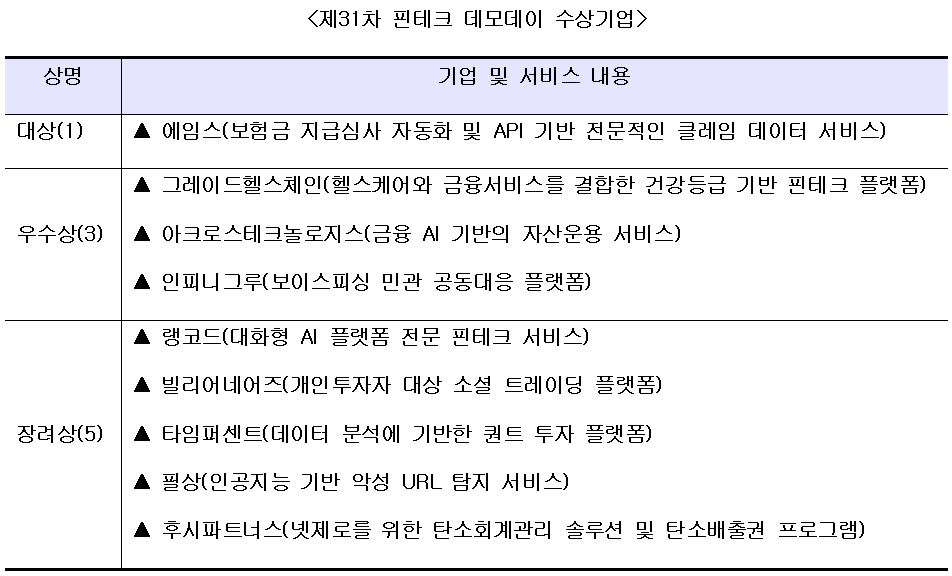 <제31차 핀테크 데모데이 수상기업>

| 상명 | 기업 및 서비스 내용 |
|---|---|
| 대상(1) | ▲ 에임스(보험금 지급심사 자동화 및 API 기반 전문적인 클레임 데이터 서비스) |
| 우수상(3) | ▲ 그레이드헬스체인(헬스케어와 금융서비스를 결합한 건강등급 기반 핀테크 플랫폼)<br>▲ 아크로스테크놀로지스(금융 AI 기반의 자산운용 서비스)<br>▲ 인피니그루(보이스피싱 민관 공동대응 플랫폼) |
| 장려상(5) | ▲ 랭코드(대화형 AI 플랫폼 전문 핀테크 서비스)<br>▲ 빌리어네어즈(개인투자자 대상 소셜 트레이딩 플랫폼)<br>▲ 타임퍼센트(데이터 분석에 기반한 퀀트 투자 플랫폼)<br>▲ 필상(인공지능 기반 악성 URL 탐지 서비스)<br>▲ 후시파트너스(넷제로를 위한 탄소회계관리 솔루션 및 탄소배출권 프로그램) |